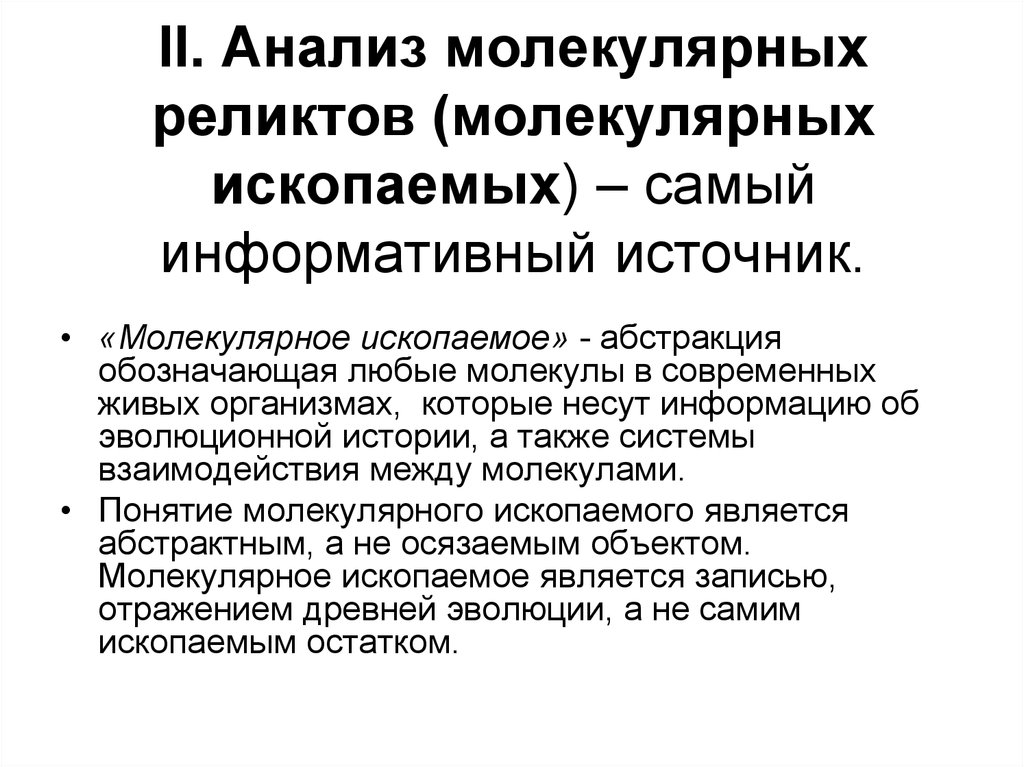 II. Анализ молекулярных реликтов (молекулярных ископаемых) – самый информативный источник.

• «Молекулярное ископаемое» - абстракция обозначающая любые молекулы в современных живых организмах, которые несут информацию об эволюционной истории, а также системы взаимодействия между молекулами.
• Понятие молекулярного ископаемого является абстрактным, а не осязаемым объектом. Молекулярное ископаемое является записью, отражением древней эволюции, а не самим ископаемым остатком.